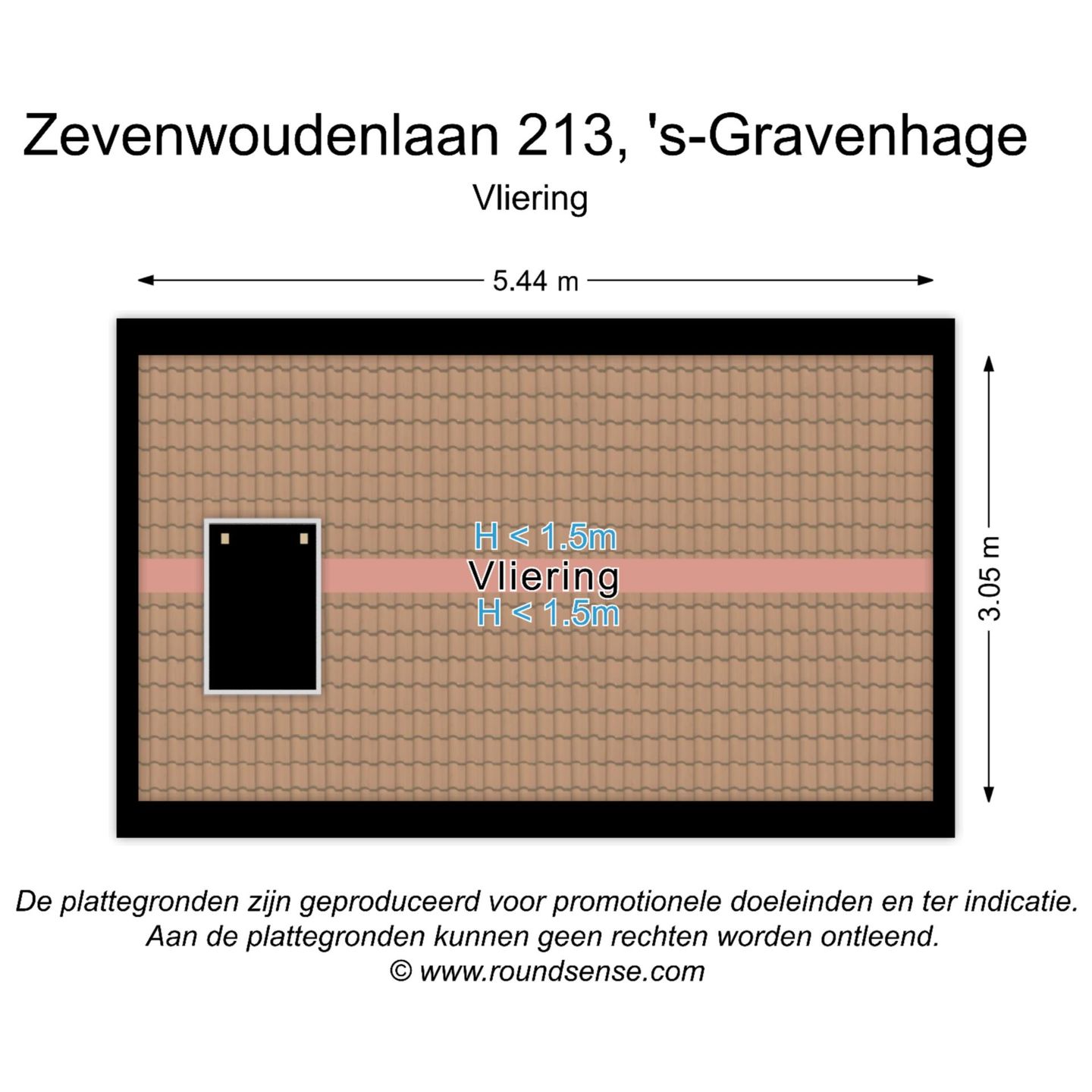 Zevenwoudenlaan 213, 's-Gravenhage

Vliering

5.44 m

H < 1.5m
Vliering
H < 1.5m

3.05 m

De plattegronden zijn geproduceerd voor promotionele doeleinden en ter indicatie.
Aan de plattegronden kunnen geen rechten worden ontleend.
© www.roundsense.com